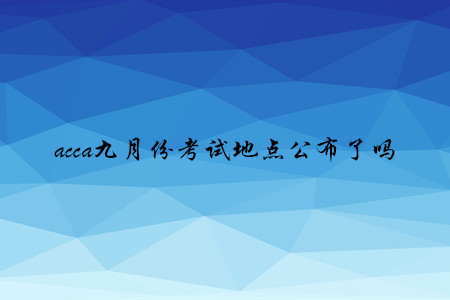 acca九月份考试地点公布了吗